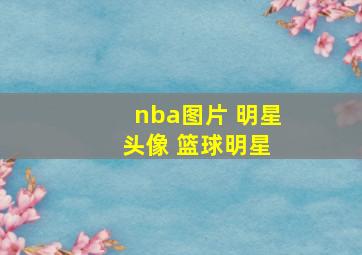 nba图片 明星头像 篮球明星